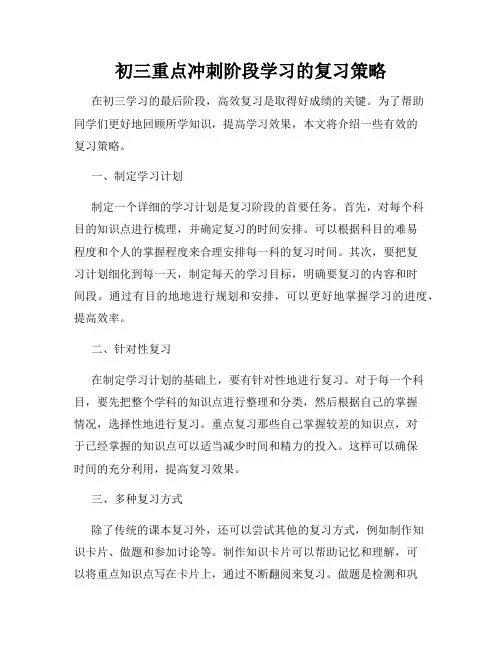 初三重点冲刺阶段学习的复习策略

在初三学习的最后阶段，高效复习是取得好成绩的关键。为了帮助同学们更好地回顾所学知识，提高学习效果，本文将介绍一些有效的复习策略。

一、制定学习计划

制定一个详细的学习计划是复习阶段的首要任务。首先，对每个科目的知识点进行梳理，并确定复习的时间安排。可以根据科目的难易程度和个人的掌握程度来合理安排每一科的复习时间。其次，要把复习计划细化到每一天，制定每天的学习目标，明确要复习的内容和时间段。通过有目的地地进行规划和安排，可以更好地掌握学习的进度，提高效率。

二、针对性复习

在制定学习计划的基础上，要有针对性地进行复习。对于每一个科目，要先把整个学科的知识点进行整理和分类，然后根据自己的掌握情况，选择性地进行复习。重点复习那些自己掌握较差的知识点，对于已经掌握的知识点可以适当减少时间和精力的投入。这样可以确保时间的充分利用，提高复习效果。

三、多种复习方式

除了传统的课本复习外，还可以尝试其他的复习方式，例如制作知识卡片、做题和参加讨论等。制作知识卡片可以帮助记忆和理解，可以将重点知识点写在卡片上，通过不断翻阅来复习。做题是检测和巩